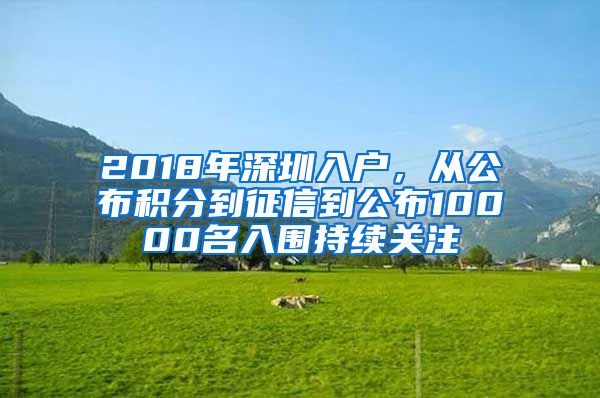 2018年深圳入户，从公布积分到征信到公布10000名入围持续关注